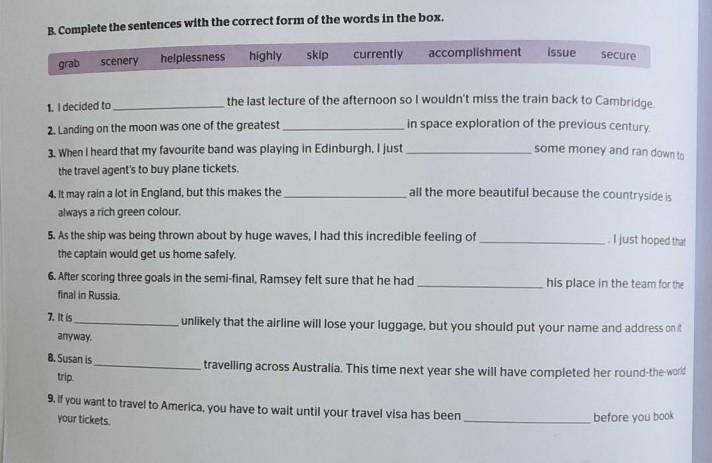 B. Complete the sentences with the correct form of the words in the box.

grab scenery helplessness highly skip currently accomplishment issue secure

1. I decided to ____ the last lecture of the afternoon so I wouldn't miss the train back to Cambridge.

2. Landing on the moon was one of the greatest ____ in space exploration of the previous century.

3. When I heard that my favourite band was playing in Edinburgh, I just ____ some money and ran down to the travel agent's to buy plane tickets.

4. It may rain a lot in England, but this makes the ____ all the more beautiful because the countryside is always a rich green colour.

5. As the ship was being thrown about by huge waves, I had this incredible feeling of ____. I just hoped that the captain would get us home safely.

6. After scoring three goals in the semi-final, Ramsey felt sure that he had ____ his place in the team for the final in Russia.

7. It is ____ unlikely that the airline will lose your luggage, but you should put your name and address on it anyway.

8. Susan is ____ travelling across Australia. This time next year she will have completed her round-the-world trip.

9. If you want to travel to America, you have to wait until your travel visa has been ____ before you book your tickets.